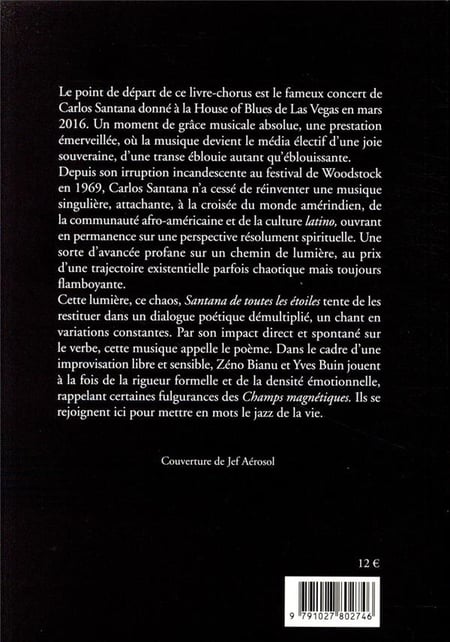 Le point de départ de ce livre-chorus est le fameux concert de Carlos Santana donné à la House of Blues de Las Vegas en mars 2016. Un moment de grâce musicale absolue, une prestation émerveillée, où la musique devient le média électif d'une joie souveraine, d'une transe éblouie autant qu'éblouissante.
Depuis son irruption incandescente au festival de Woodstock en 1969, Carlos Santana n'a cessé de réinventer une musique singulière, attachante, à la croisée du monde amérindien, de la communauté afro-américaine et de la culture latino, ouvrant en permanence sur une perspective résolument spirituelle. Une sorte d'avancée profane sur un chemin de lumière, au prix d'une trajectoire existentielle parfois chaotique mais toujours flamboyante.
Cette lumière, ce chaos, Santana de toutes les étoiles tente de les restituer dans un dialogue poétique démultiplié, un chant en variations constantes. Par son impact direct et spontané sur le verbe, cette musique appelle le poème. Dans le cadre d'une improvisation libre et sensible, Zéno Bianu et Yves Buin jouent à la fois de la rigueur formelle et de la densité émotionnelle, rappelant certaines fulgurances des Champs magnétiques. Ils se rejoignent ici pour mettre en mots le jazz de la vie.

Couverture de Jef Aérosol

12 €

9 791027 802746